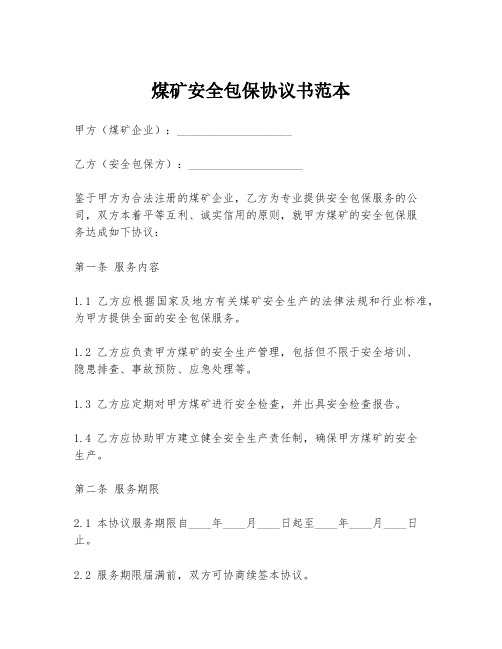 煤矿安全包保协议书范本

甲方（煤矿企业）：____________________

乙方（安全包保方）：____________________

鉴于甲方为合法注册的煤矿企业，乙方为专业提供安全包保服务的公司，双方本着平等互利、诚实信用的原则，就甲方煤矿的安全包保服务达成如下协议：

第一条 服务内容

1.1 乙方应根据国家及地方有关煤矿安全生产的法律法规和行业标准，为甲方提供全面的安全包保服务。

1.2 乙方应负责甲方煤矿的安全生产管理，包括但不限于安全培训、隐患排查、事故预防、应急处理等。

1.3 乙方应定期对甲方煤矿进行安全检查，并出具安全检查报告。

1.4 乙方应协助甲方建立健全安全生产责任制，确保甲方煤矿的安全生产。

第二条 服务期限

2.1 本协议服务期限自____年____月____日起至____年____月____日止。

2.2 服务期限届满前，双方可协商续签本协议。